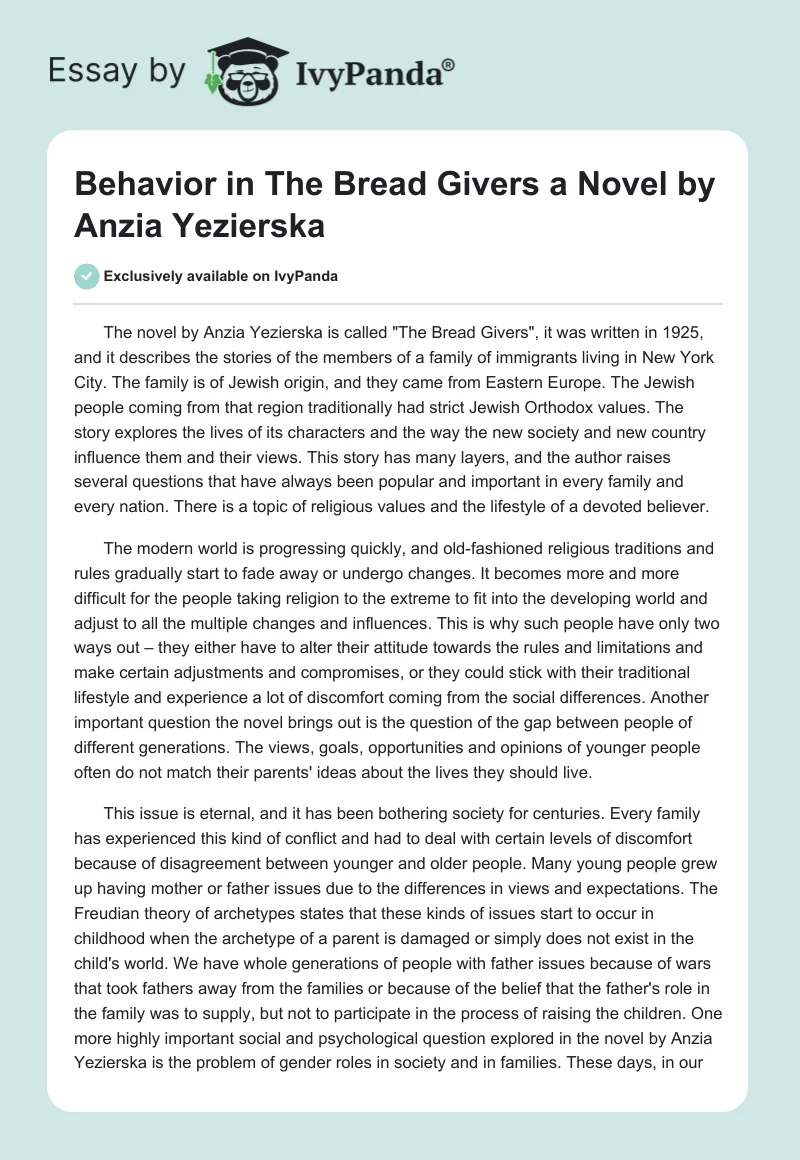 Essay by IvyPanda®

Behavior in The Bread Givers a Novel by Anzia Yezierska

Exclusively available on IvyPanda

The novel by Anzia Yezierska is called "The Bread Givers", it was written in 1925, and it describes the stories of the members of a family of immigrants living in New York City. The family is of Jewish origin, and they came from Eastern Europe. The Jewish people coming from that region traditionally had strict Jewish Orthodox values. The story explores the lives of its characters and the way the new society and new country influence them and their views. This story has many layers, and the author raises several questions that have always been popular and important in every family and every nation. There is a topic of religious values and the lifestyle of a devoted believer.

The modern world is progressing quickly, and old-fashioned religious traditions and rules gradually start to fade away or undergo changes. It becomes more and more difficult for the people taking religion to the extreme to fit into the developing world and adjust to all the multiple changes and influences. This is why such people have only two ways out – they either have to alter their attitude towards the rules and limitations and make certain adjustments and compromises, or they could stick with their traditional lifestyle and experience a lot of discomfort coming from the social differences. Another important question the novel brings out is the question of the gap between people of different generations. The views, goals, opportunities and opinions of younger people often do not match their parents' ideas about the lives they should live.

This issue is eternal, and it has been bothering society for centuries. Every family has experienced this kind of conflict and had to deal with certain levels of discomfort because of disagreement between younger and older people. Many young people grew up having mother or father issues due to the differences in views and expectations. The Freudian theory of archetypes states that these kinds of issues start to occur in childhood when the archetype of a parent is damaged or simply does not exist in the child's world. We have whole generations of people with father issues because of wars that took fathers away from the families or because of the belief that the father's role in the family was to supply, but not to participate in the process of raising the children. One more highly important social and psychological question explored in the novel by Anzia Yezierska is the problem of gender roles in society and in families. These days, in our